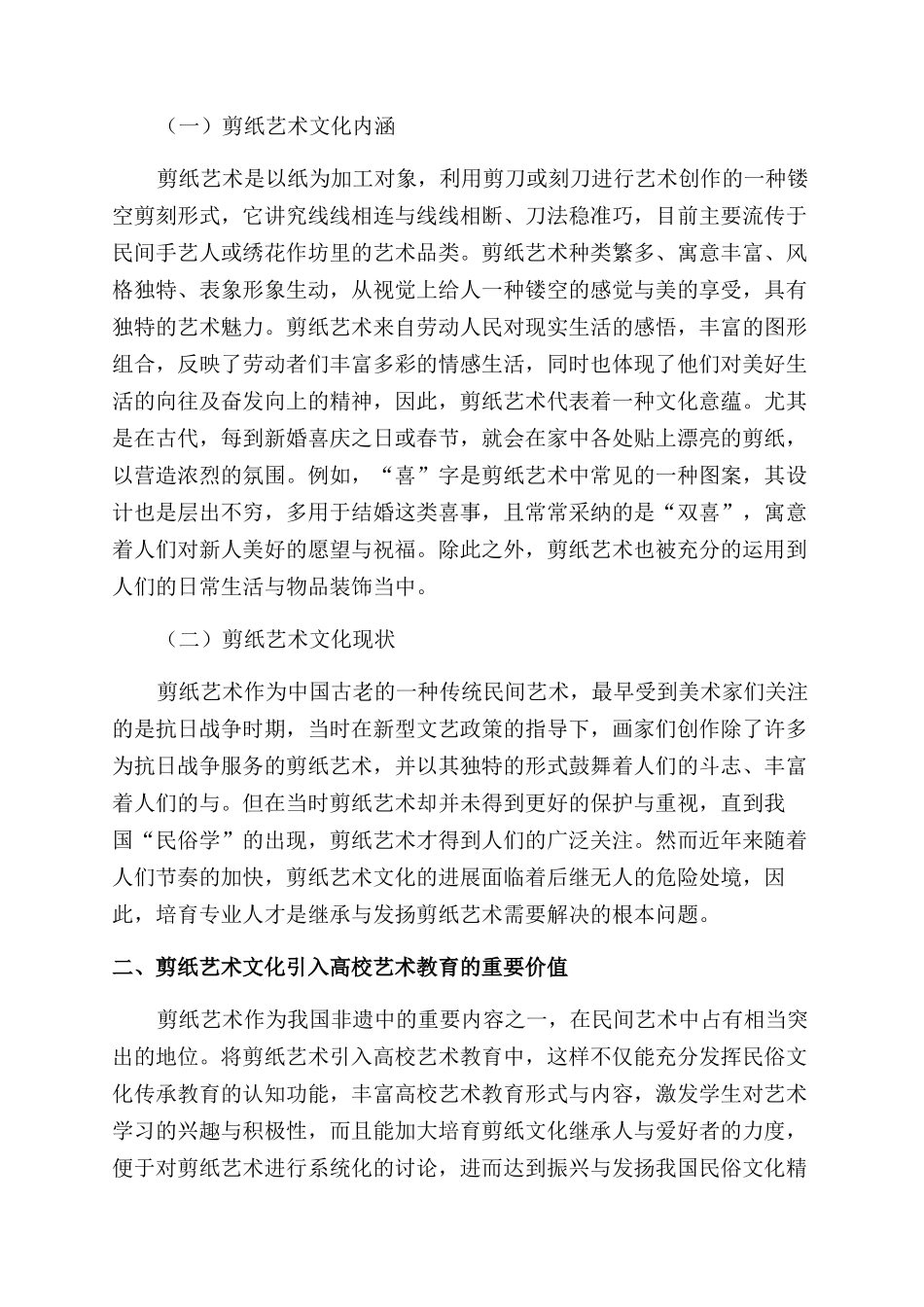 （一）剪纸艺术文化内涵

剪纸艺术是以纸为加工对象，利用剪刀或刻刀进行艺术创作的一种镂空剪刻形式，它讲究线线相连与线线相断、刀法稳准巧，目前主要流传于民间手艺人或绣花作坊里的艺术品类。剪纸艺术种类繁多、寓意丰富、风格独特、表象形象生动，从视觉上给人一种镂空的感觉与美的享受，具有独特的艺术魅力。剪纸艺术来自劳动人民对现实生活的感悟，丰富的图形组合，反映了劳动者们丰富多彩的情感生活，同时也体现了他们对美好生活的向往及奋发向上的精神，因此，剪纸艺术代表着一种文化意蕴。尤其是在古代，每到新婚喜庆之日或春节，就会在家中各处贴上漂亮的剪纸，以营造浓烈的氛围。例如，“喜”字是剪纸艺术中常见的一种图案，其设计也是层出不穷，多用于结婚这类喜事，且常常采纳的是“双喜”，寓意着人们对新人美好的愿望与祝福。除此之外，剪纸艺术也被充分的运用到人们的日常生活与物品装饰当中。

（二）剪纸艺术文化现状

剪纸艺术作为中国古老的一种传统民间艺术，最早受到美术家们关注的是抗日战争时期，当时在新型文艺政策的指导下，画家们创作除了许多为抗日战争服务的剪纸艺术，并以其独特的形式鼓舞着人们的斗志、丰富着人们的与。但在当时剪纸艺术却并未得到更好的保护与重视，直到我国“民俗学”的出现，剪纸艺术才得到人们的广泛关注。然而近年来随着人们节奏的加快，剪纸艺术文化的进展面临着后继无人的危险处境，因此，培育专业人才是继承与发扬剪纸艺术需要解决的根本问题。

二、剪纸艺术文化引入高校艺术教育的重要价值

剪纸艺术作为我国非遗中的重要内容之一，在民间艺术中占有相当突出的地位。将剪纸艺术引入高校艺术教育中，这样不仅能充分发挥民俗文化传承教育的认知功能，丰富高校艺术教育形式与内容，激发学生对艺术学习的兴趣与积极性，而且能加大培育剪纸文化继承人与爱好者的力度，便于对剪纸艺术进行系统化的讨论，进而达到振兴与发扬我国民俗文化精